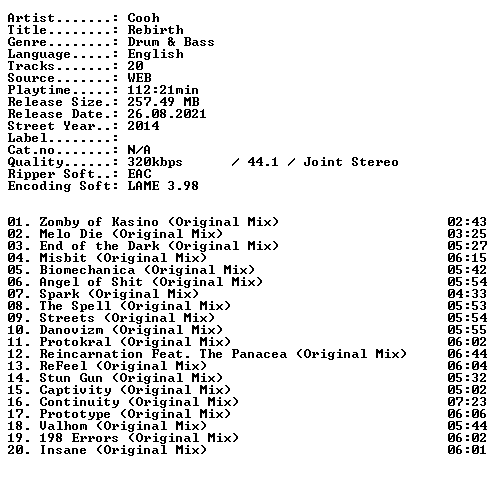 Artist.......: Cooh
Title........: Rebirth
Genre........: Drum & Bass
Language.....: English
Tracks.......: 20
Source.......: WEB
Playtime.....: 112:21min
Release Size.: 257.49 MB
Release Date.: 26.08.2021
Street Year..: 2014
Label........:
Cat.no.......: N/A
Quality......: 320kbps / 44.1 / Joint Stereo
Ripper Soft..: EAC
Encoding Soft: LAME 3.98

01. Zomby of Kasino (Original Mix) 02:43
02. Melo Die (Original Mix) 03:25
03. End of the Dark (Original Mix) 05:27
04. Misbit (Original Mix) 06:15
05. Biomechanica (Original Mix) 05:42
06. Angel of Shit (Original Mix) 05:54
07. Spark (Original Mix) 04:33
08. The Spell (Original Mix) 05:53
09. Streets (Original Mix) 05:54
10. Danovizm (Original Mix) 05:55
11. Protokral (Original Mix) 06:02
12. Reincarnation Feat. The Panacea (Original Mix) 06:44
13. ReFeel (Original Mix) 06:04
14. Stun Gun (Original Mix) 05:32
15. Captivity (Original Mix) 05:02
16. Continuity (Original Mix) 07:23
17. Prototype (Original Mix) 06:06
18. Valhom (Original Mix) 05:44
19. 198 Errors (Original Mix) 06:02
20. Insane (Original Mix) 06:01